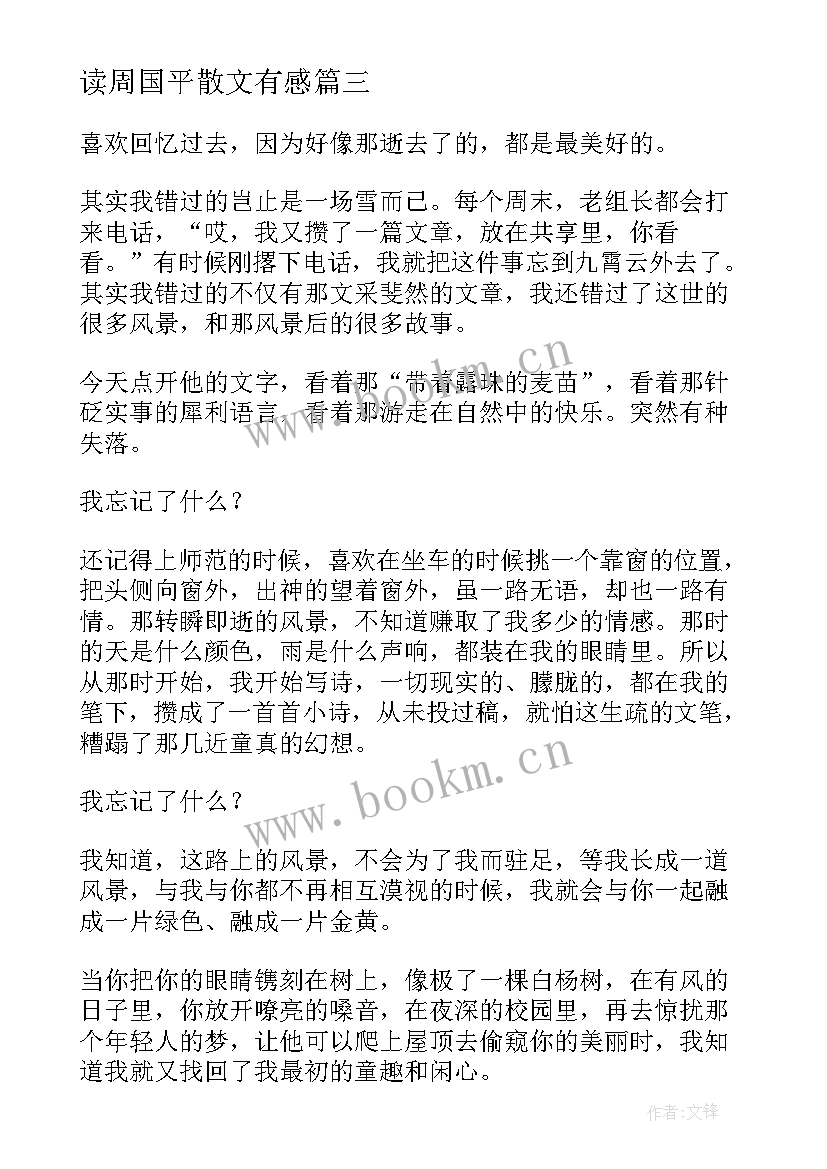 读周国平散文有感篇三

喜欢回忆过去，因为好像那逝去了的，都是最美好的。

其实我错过的岂止是一场雪而已。每个周末，老组长都会打来电话，“哎，我又攒了一篇文章，放在共享里，你看看。”有时候刚撂下电话，我就把这件事忘到九霄云外去了。其实我错过的不仅有那文采斐然的文章，我还错过了这世的很多风景，和那风景后的很多故事。

今天点开他的文字，看着那“带着露珠的麦苗”，看着那针砭实事的犀利语言，看着那游走在自然中的快乐。突然有种失落。

我忘记了什么？

还记得上师范的时候，喜欢在坐车的时候挑一个靠窗的位置，把头侧向窗外，出神的望着窗外，虽一路无语，却也一路有情。那转瞬即逝的风景，不知道赚取了我多少的情感。那时的天是什么颜色，雨是什么声响，都装在我的眼睛里。所以从那时开始，我开始写诗，一切现实的、朦胧的，都在我的笔下，攒成了一首首小诗，从未投过稿，就怕这生疏的文笔，糟蹋了那几近童真的幻想。

我忘记了什么？

我知道，这路上的风景，不会为了我而驻足，等我长成一道风景，与我与你都不再相互漠视的时候，我就会与你一起融成一片绿色、融成一片金黄。

当你把你的眼睛镌刻在树上，像极了一棵白杨树，在有风的日子里，你放开嘹亮的嗓音，在夜深的校园里，再去惊扰那个年轻人的梦，让他可以爬上屋顶去偷窥你的美丽时，我知道我就又找回了我最初的童趣和闲心。

www.bookm.cn

www.bookm.cn

作者:文锋